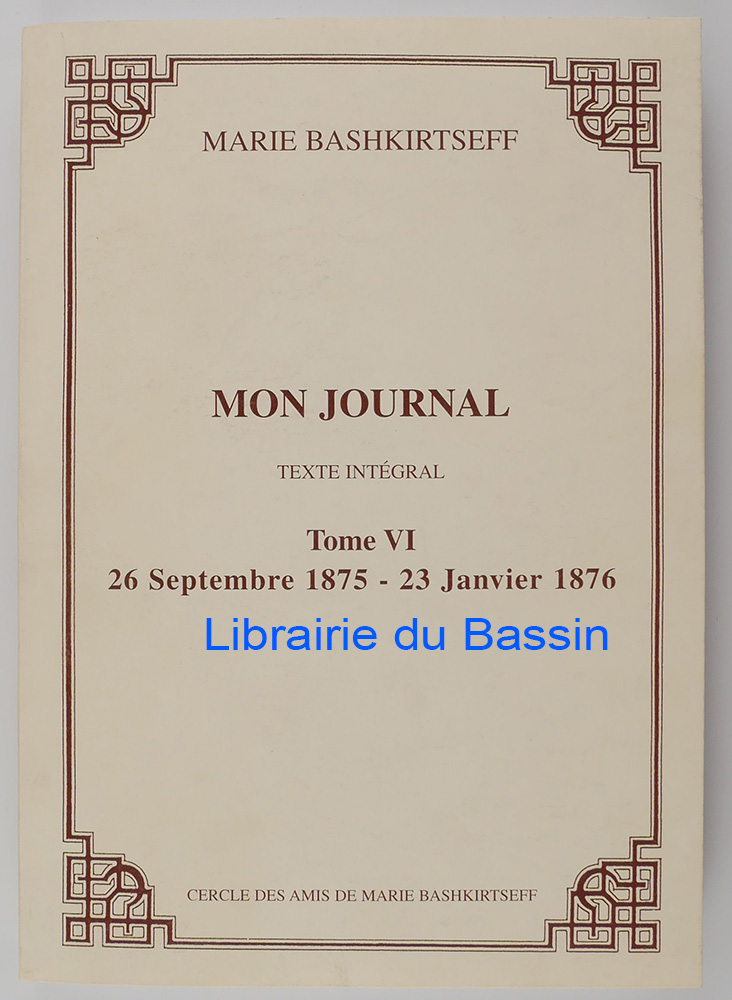 MARIE BASHKIRTSEFF

MON JOURNAL

TEXTE INTÉGRAL

Tome VI
26 Septembre 1875 - 23 Janvier 1876

CERCLE DES AMIS DE MARIE BASHKIRTSEFF

Librairie du Bassin